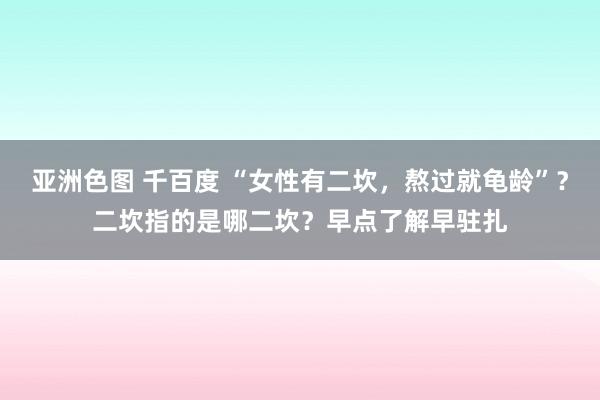 亚洲色图 千百度 “女性有二坎，熬过就龟龄”？二坎指的是哪二坎？早点了解早驻扎